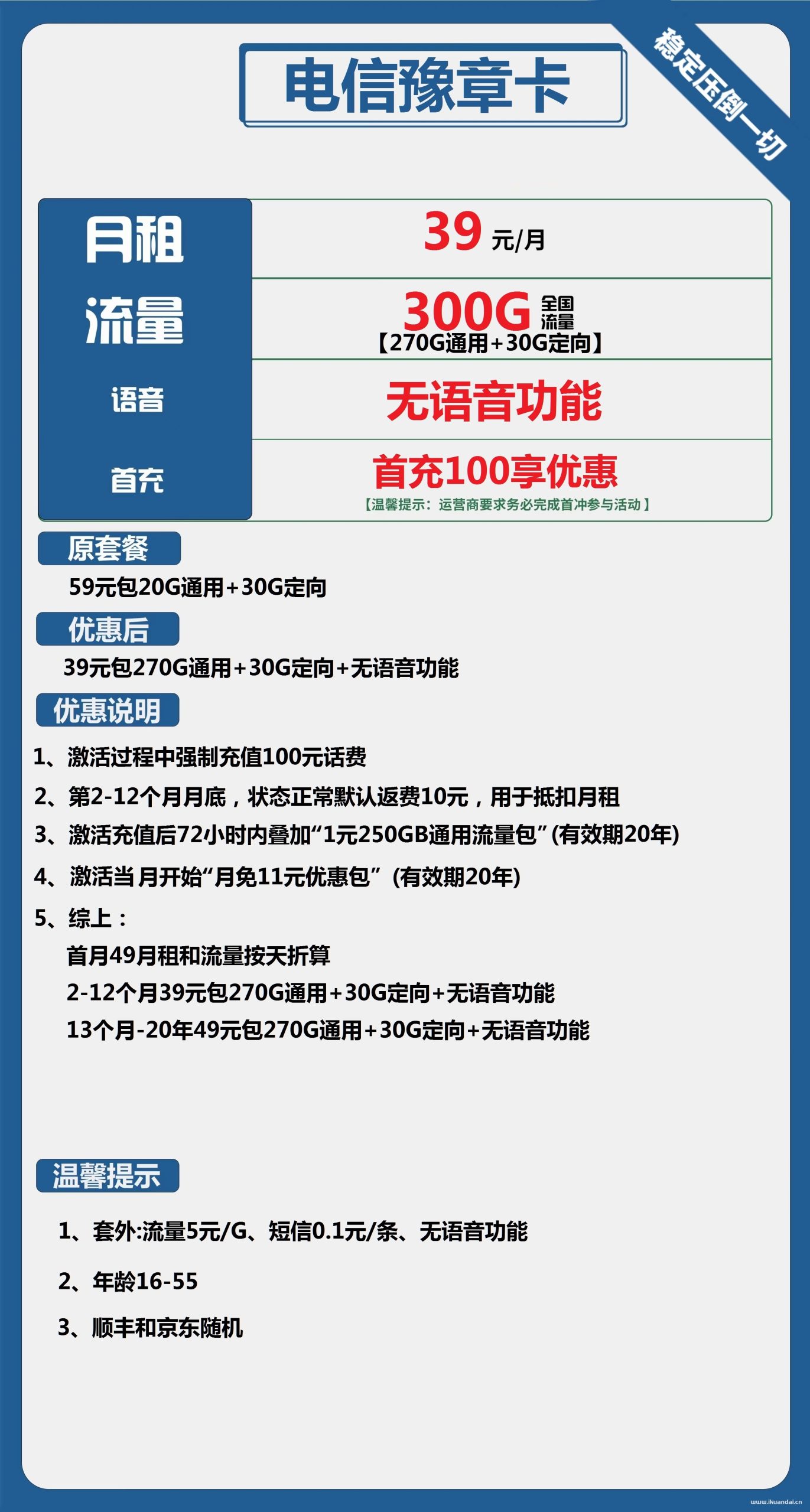 电信豫章卡

稳定压倒一切

| 月租 | 39 元/月 |
|---|---|
| 流量 | 300G 全国流量 【270G通用+30G定向】 |
| 语音 | 无语音功能 |
| 首充 | 首充100享优惠 【温馨提示：运营商要求务必完成首冲参与活动】 |

原套餐

59元包20G通用+30G定向

优惠后

39元包270G通用+30G定向+无语音功能

优惠说明

1、激活过程中强制充值100元话费

2、第2-12个月月底，状态正常默认返费10元，用于抵扣月租

3、激活充值后72小时内叠加“1元250GB通用流量包”(有效期20年)

4、激活当月开始“月免11元优惠包” (有效期20年)

5、综上：
首月49月租和流量按天折算
2-12个月39元包270G通用+30G定向+无语音功能
13个月-20年49元包270G通用+30G定向+无语音功能

温馨提示

1、套外:流量5元/G、短信0.1元/条、无语音功能

2、年龄16-55

3、顺丰和京东随机

www.ikuandai.cn